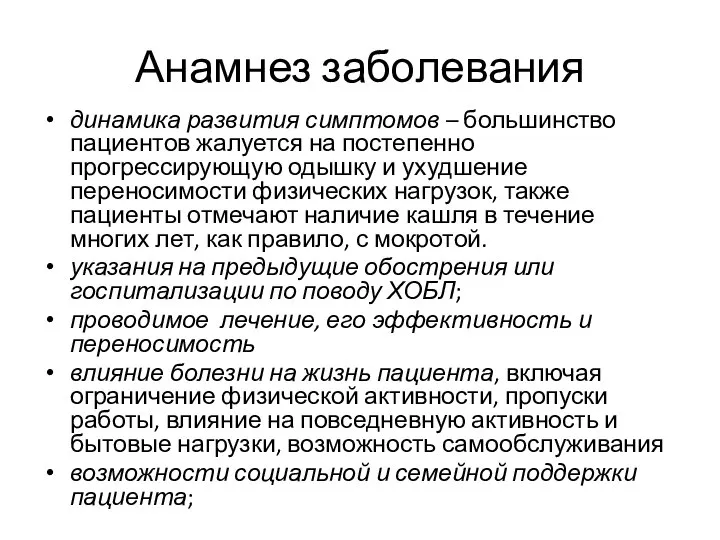 Анамнез заболевания

• динамика развития симптомов – большинство пациентов жалуется на постепенно прогрессирующую одышку и ухудшение переносимости физических нагрузок, также пациенты отмечают наличие кашля в течение многих лет, как правило, с мокротой.
• указания на предыдущие обострения или госпитализации по поводу ХОБЛ;
• проводимое лечение, его эффективность и переносимость
• влияние болезни на жизнь пациента, включая ограничение физической активности, пропуски работы, влияние на повседневную активность и бытовые нагрузки, возможность самообслуживания
• возможности социальной и семейной поддержки пациента;